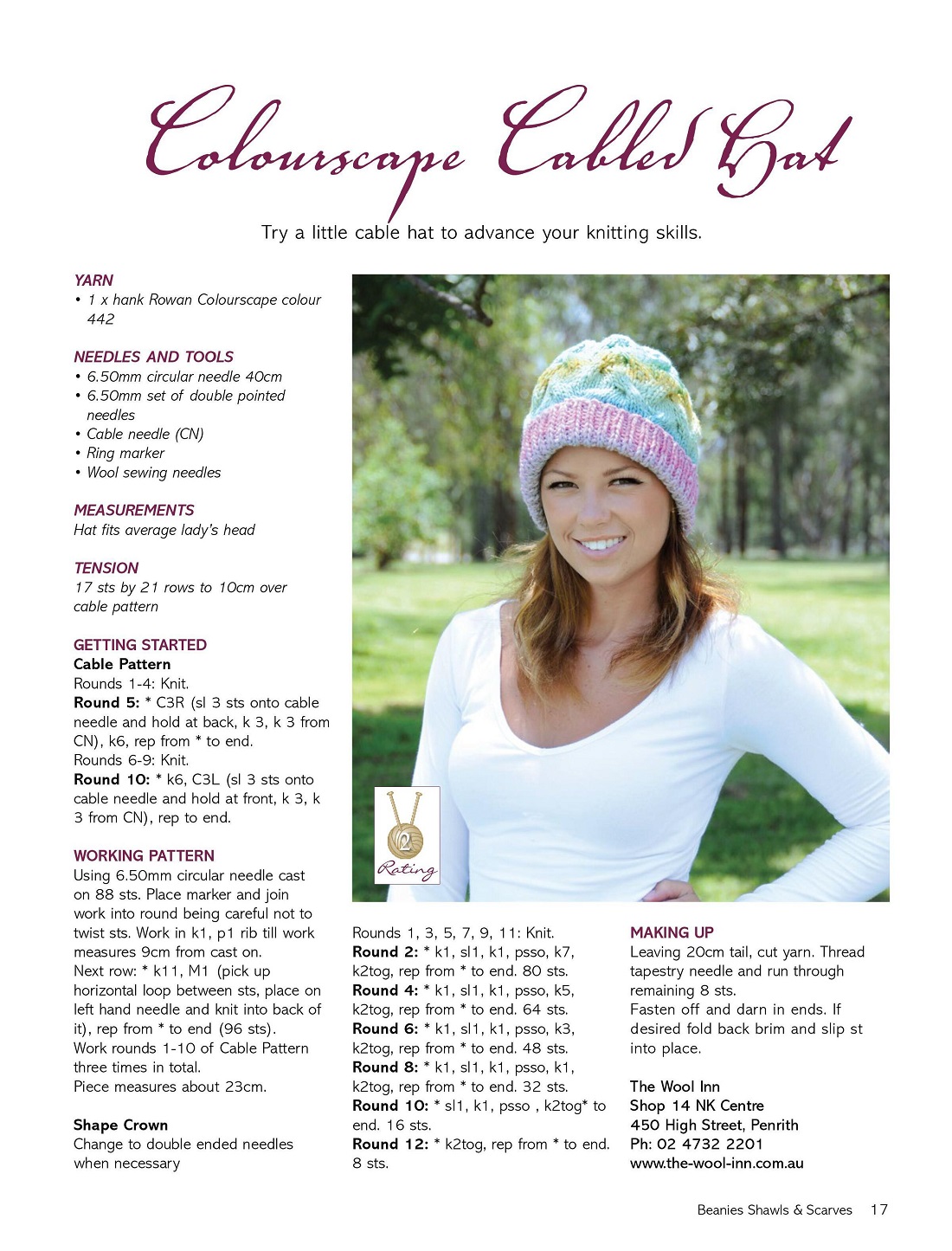 Colourscape Cabled Hat

Try a little cable hat to advance your knitting skills.

YARN
• 1 x hank Rowan Colourscape colour 442

NEEDLES AND TOOLS
• 6.50mm circular needle 40cm
• 6.50mm set of double pointed needles
• Cable needle (CN)
• Ring marker
• Wool sewing needles

MEASUREMENTS
Hat fits average lady's head

TENSION
17 sts by 21 rows to 10cm over cable pattern

GETTING STARTED
Cable Pattern
Rounds 1-4: Knit.
Round 5: * C3R (sl 3 sts onto cable needle and hold at back, k 3, k 3 from CN), k6, rep from * to end.
Rounds 6-9: Knit.
Round 10: * k6, C3L (sl 3 sts onto cable needle and hold at front, k 3, k 3 from CN), rep to end.

WORKING PATTERN
Using 6.50mm circular needle cast on 88 sts. Place marker and join work into round being careful not to twist sts. Work in k1, p1 rib till work measures 9cm from cast on.
Next row: * k11, M1 (pick up horizontal loop between sts, place on left hand needle and knit into back of it), rep from * to end (96 sts).
Work rounds 1-10 of Cable Pattern three times in total.
Piece measures about 23cm.

Shape Crown
Change to double ended needles when necessary

2
Rating

Rounds 1, 3, 5, 7, 9, 11: Knit.
Round 2: * k1, sl1, k1, psso, k7, k2tog, rep from * to end. 80 sts.
Round 4: * k1, sl1, k1, psso, k5, k2tog, rep from * to end. 64 sts.
Round 6: * k1, sl1, k1, psso, k3, k2tog, rep from * to end. 48 sts.
Round 8: * k1, sl1, k1, psso, k1, k2tog, rep from * to end. 32 sts.
Round 10: * sl1, k1, psso , k2tog* to end. 16 sts.
Round 12: * k2tog, rep from * to end. 8 sts.

MAKING UP
Leaving 20cm tail, cut yarn. Thread tapestry needle and run through remaining 8 sts.
Fasten off and darn in ends. If desired fold back brim and slip st into place.

The Wool Inn
Shop 14 NK Centre
450 High Street, Penrith
Ph: 02 4732 2201
www.the-wool-inn.com.au

Beanies Shawls & Scarves 17